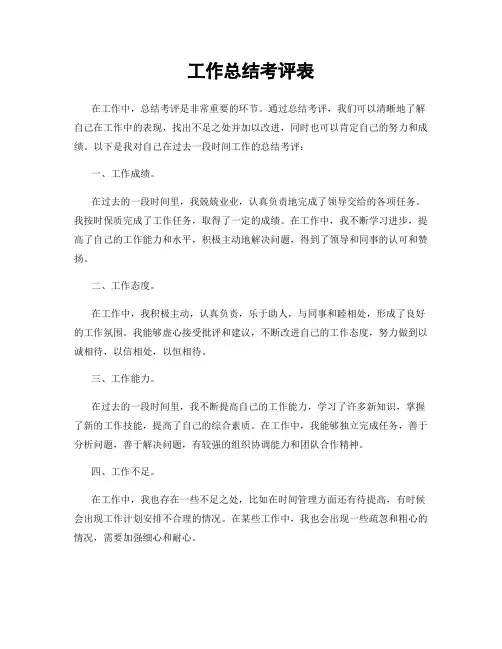 工作总结考评表

在工作中，总结考评是非常重要的环节。通过总结考评，我们可以清晰地了解自己在工作中的表现，找出不足之处并加以改进，同时也可以肯定自己的努力和成绩。以下是我对自己在过去一段时间工作的总结考评：

一、工作成绩。

在过去的一段时间里，我兢兢业业，认真负责地完成了领导交给的各项任务。我按时保质完成了工作任务，取得了一定的成绩。在工作中，我不断学习进步，提高了自己的工作能力和水平，积极主动地解决问题，得到了领导和同事的认可和赞扬。

二、工作态度。

在工作中，我积极主动，认真负责，乐于助人，与同事和睦相处，形成了良好的工作氛围。我能够虚心接受批评和建议，不断改进自己的工作态度，努力做到以诚相待，以信相处，以恒相待。

三、工作能力。

在过去的一段时间里，我不断提高自己的工作能力，学习了许多新知识，掌握了新的工作技能，提高了自己的综合素质。在工作中，我能够独立完成任务，善于分析问题，善于解决问题，有较强的组织协调能力和团队合作精神。

四、工作不足。

在工作中，我也存在一些不足之处，比如在时间管理方面还有待提高，有时候会出现工作计划安排不合理的情况。在某些工作中，我也会出现一些疏忽和粗心的情况，需要加强细心和耐心。